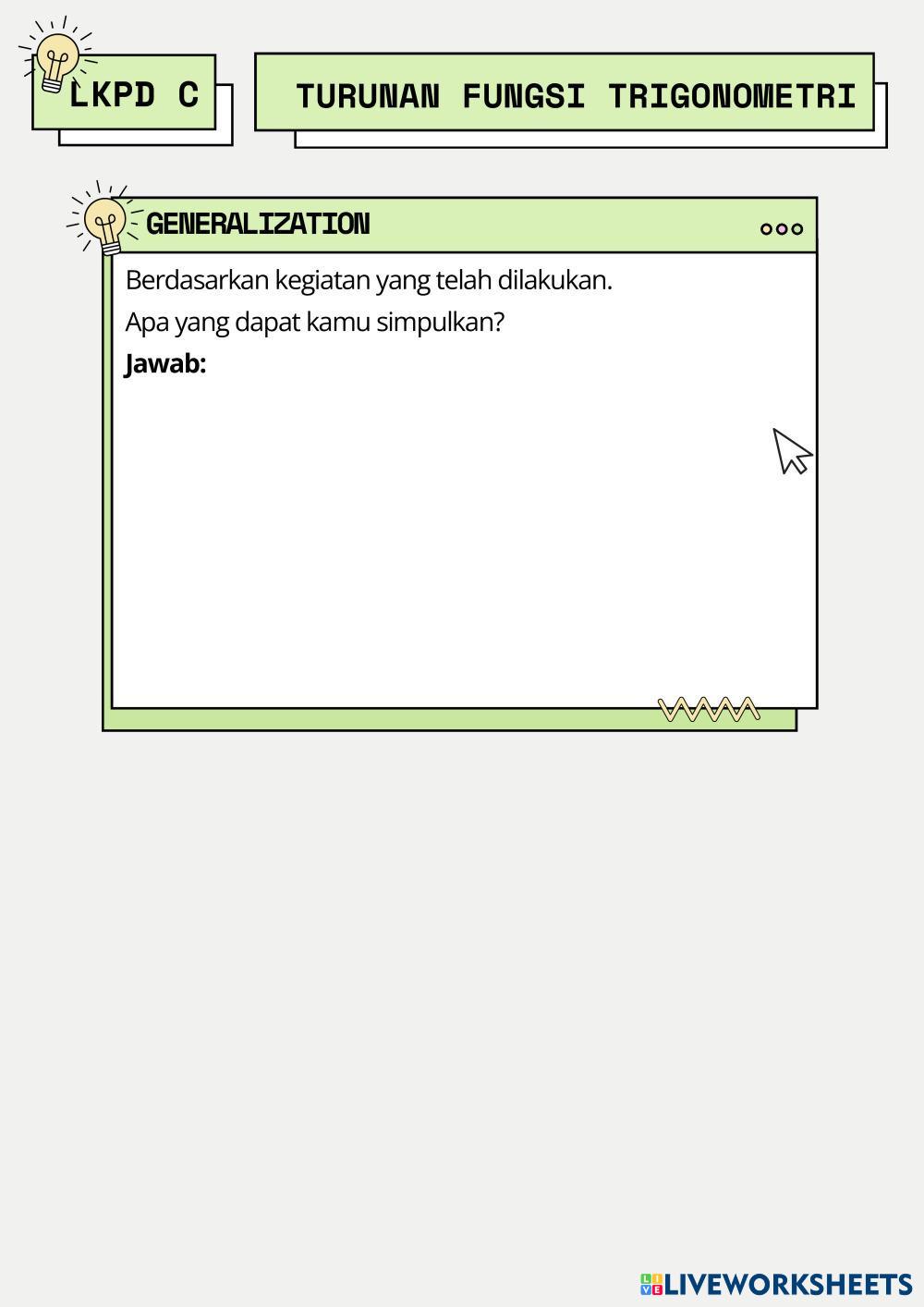 LKPD C

TURUNAN FUNGSI TRIGONOMETRI

GENERALIZATION

Berdasarkan kegiatan yang telah dilakukan.

Apa yang dapat kamu simpulkan?

Jawab:

LIVEWORKSHEETS